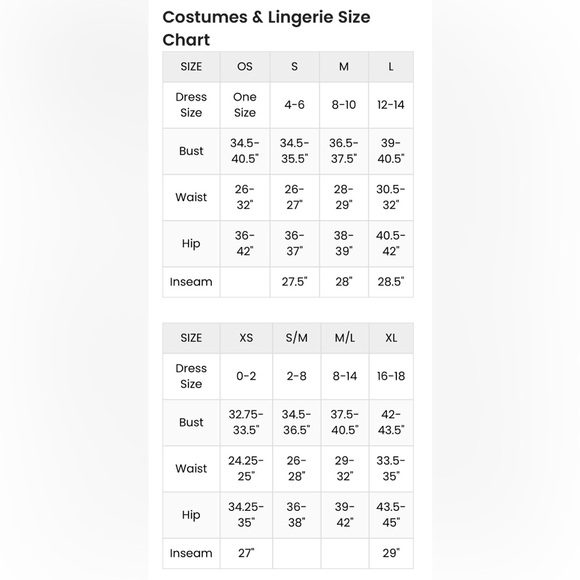 Costumes & Lingerie Size Chart

| SIZE | OS | S | M | L |
|---|---|---|---|---|
| Dress Size | One Size | 4-6 | 8-10 | 12-14 |
| Bust | 34.5-40.5" | 34.5-35.5" | 36.5-37.5" | 39-40.5" |
| Waist | 26-32" | 26-27" | 28-29" | 30.5-32" |
| Hip | 36-42" | 36-37" | 38-39" | 40.5-42" |
| Inseam | | 27.5" | 28" | 28.5" |

| SIZE | XS | S/M | M/L | XL |
|---|---|---|---|---|
| Dress Size | 0-2 | 2-8 | 8-14 | 16-18 |
| Bust | 32.75-33.5" | 34.5-36.5" | 37.5-40.5" | 42-43.5" |
| Waist | 24.25-25" | 26-28" | 29-32" | 33.5-35" |
| Hip | 34.25-35" | 36-38" | 39-42" | 43.5-45" |
| Inseam | 27" | | | 29" |